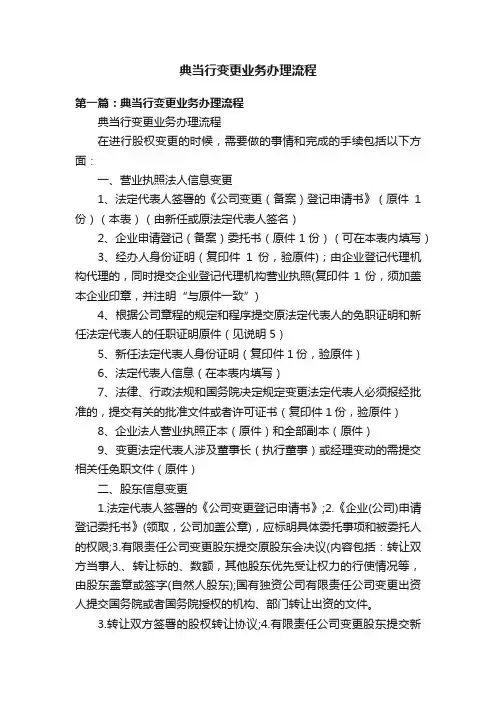 典当行变更业务办理流程

第一篇：典当行变更业务办理流程

典当行变更业务办理流程

在进行股权变更的时候，需要做的事情和完成的手续包括以下方面：

一、营业执照法人信息变更

1、法定代表人签署的《公司变更（备案）登记申请书》（原件 1 份）（本表）（由新任或原法定代表人签名）

2、企业申请登记（备案）委托书（原件 1 份）（可在本表内填写）

3、经办人身份证明（复印件 1 份，验原件）；由企业登记代理机构代理的，同时提交企业登记代理机构营业执照(复印件 1 份，须加盖本企业印章，并注明“与原件一致”)

4、根据公司章程的规定和程序提交原法定代表人的免职证明和新任法定代表人的任职证明原件（见说明 5）

5、新任法定代表人身份证明（复印件 1 份，验原件）

6、法定代表人信息（在本表内填写）

7、法律、行政法规和国务院决定规定变更法定代表人必须报经批准的，提交有关的批准文件或者许可证书（复印件 1 份，验原件）

8、企业法人营业执照正本（原件）和全部副本（原件）

9、变更法定代表人涉及董事长（执行董事）或经理变动的需提交相关任免职文件（原件）

二、股东信息变更

1.法定代表人签署的《公司变更登记申请书》;2.《企业(公司)申请登记委托书》(领取，公司加盖公章)，应标明具体委托事项和被委托人的权限;3.有限责任公司变更股东提交原股东会决议(内容包括：转让双方当事人、转让标的、数额，其他股东优先受让权力的行使情况等，由股东盖章或签字(自然人股东);国有独资公司有限责任公司变更出资人提交国务院或者国务院授权的机构、部门转让出资的文件。

3.转让双方签署的股权转让协议;4.有限责任公司变更股东提交新